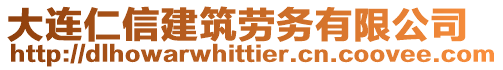 大连仁信建筑劳务有限公司
http://dlhowarwhittier.cn.coovee.com